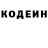 КОДЕИН